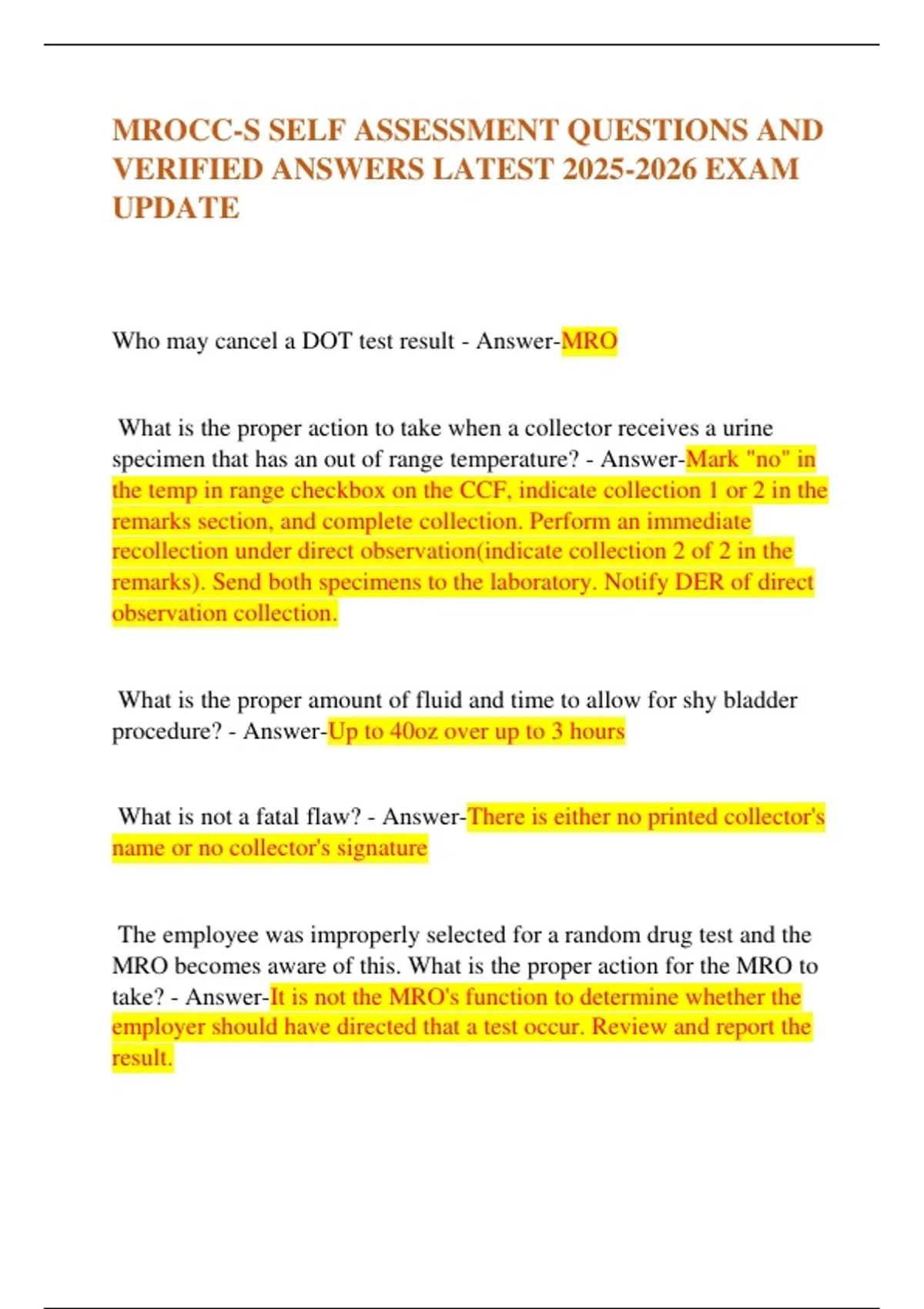 MROCC-S SELF ASSESSMENT QUESTIONS AND VERIFIED ANSWERS LATEST 2025-2026 EXAM UPDATE

Who may cancel a DOT test result - Answer-MRO

What is the proper action to take when a collector receives a urine specimen that has an out of range temperature? - Answer-Mark "no" in the temp in range checkbox on the CCF, indicate collection 1 or 2 in the remarks section, and complete collection. Perform an immediate recollection under direct observation(indicate collection 2 of 2 in the remarks). Send both specimens to the laboratory. Notify DER of direct observation collection.

What is the proper amount of fluid and time to allow for shy bladder procedure? - Answer-Up to 40oz over up to 3 hours

What is not a fatal flaw? - Answer-There is either no printed collector's name or no collector's signature

The employee was improperly selected for a random drug test and the MRO becomes aware of this. What is the proper action for the MRO to take? - Answer-It is not the MRO's function to determine whether the employer should have directed that a test occur. Review and report the result.